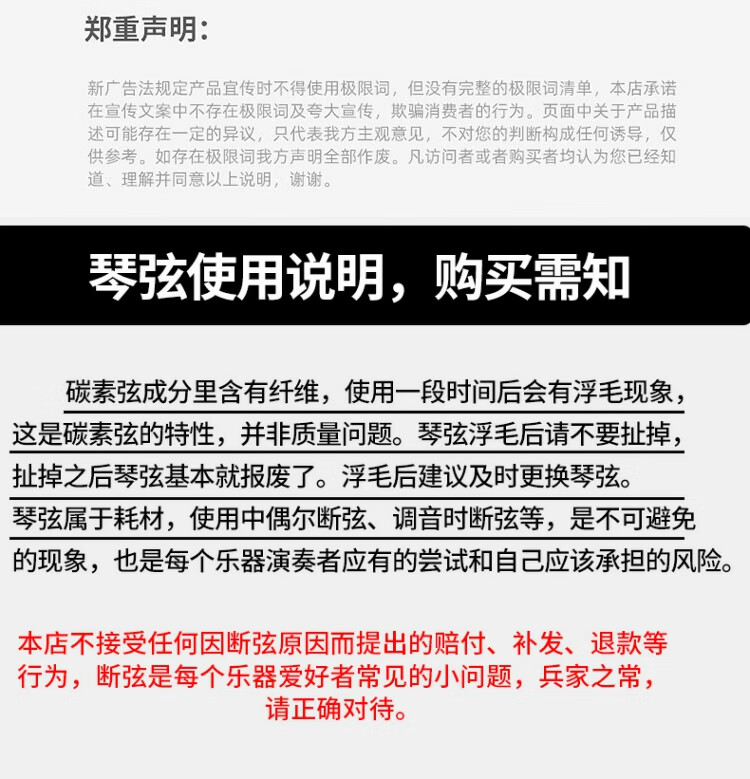 郑重声明：

新广告法规定产品宣传时不得使用极限词，但没有完整的极限词清单，本店承诺在宣传文案中不存在极限词及夸大宣传，欺骗消费者的行为。页面中关于产品描述可能存在一定的异议，只代表我方主观意见，不对您的判断构成任何诱导，仅供参考。如存在极限词我方声明全部作废。凡访问者或者购买者均认为您已经知道、理解并同意以上说明，谢谢。

琴弦使用说明，购买需知

碳素弦成分里含有纤维，使用一段时间后会有浮毛现象，这是碳素弦的特性，并非质量问题。琴弦浮毛后请不要扯掉，扯掉之后琴弦基本就报废了。浮毛后建议及时更换琴弦。琴弦属于耗材，使用中偶尔断弦、调音时断弦等，是不可避免的现象，也是每个乐器演奏者应有的尝试和自己应该承担的风险。

本店不接受任何因断弦原因而提出的赔付、补发、退款等行为，断弦是每个乐器爱好者常见的小问题，兵家之常，请正确对待。